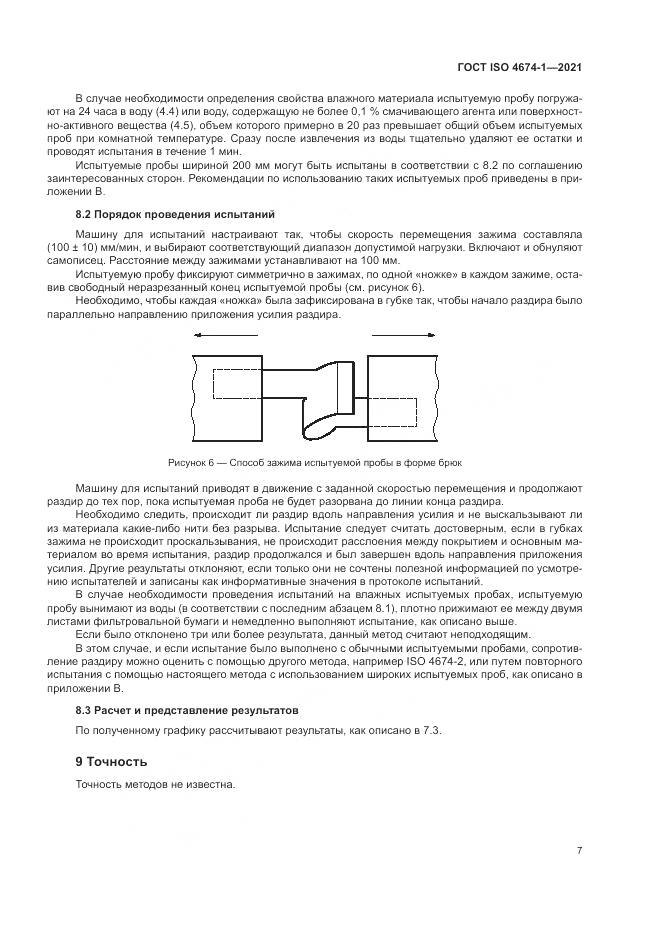 ГОСТ ISO 4674-1—2021

В случае необходимости определения свойства влажного материала испытуемую пробу погружают на 24 часа в воду (4.4) или воду, содержащую не более 0,1 % смачивающего агента или поверхностно-активного вещества (4.5), объем которого примерно в 20 раз превышает общий объем испытуемых проб при комнатной температуре. Сразу после извлечения из воды тщательно удаляют ее остатки и проводят испытания в течение 1 мин.

Испытуемые пробы шириной 200 мм могут быть испытаны в соответствии с 8.2 по соглашению заинтересованных сторон. Рекомендации по использованию таких испытуемых проб приведены в приложении В.

8.2 Порядок проведения испытаний

Машину для испытаний настраивают так, чтобы скорость перемещения зажима составляла (100 ± 10) мм/мин, и выбирают соответствующий диапазон допустимой нагрузки. Включают и обнуляют самописец. Расстояние между зажимами устанавливают на 100 мм.

Испытуемую пробу фиксируют симметрично в зажимах, по одной «ножке» в каждом зажиме, оставив свободный неразрезанный конец испытуемой пробы (см. рисунок 6).

Необходимо, чтобы каждая «ножка» была зафиксирована в губке так, чтобы начало раздира было параллельно направлению приложения усилия раздира.

Рисунок 6 — Способ зажима испытуемой пробы в форме брюк

Машину для испытаний приводят в движение с заданной скоростью перемещения и продолжают раздир до тех пор, пока испытуемая проба не будет разорвана до линии конца раздира.

Необходимо следить, происходит ли раздир вдоль направления усилия и не выскальзывают ли из материала какие-либо нити без разрыва. Испытание следует считать достоверным, если в губках зажима не происходит проскальзывания, не происходит расслоения между покрытием и основным материалом во время испытания, раздир продолжался и был завершен вдоль направления приложения усилия. Другие результаты отклоняют, если только они не сочтены полезной информацией по усмотрению испытателей и записаны как информативные значения в протоколе испытаний.

В случае необходимости проведения испытаний на влажных испытуемых пробах, испытуемую пробу вынимают из воды (в соответствии с последним абзацем 8.1), плотно прижимают ее между двумя листами фильтровальной бумаги и немедленно выполняют испытание, как описано выше.

Если было отклонено три или более результата, данный метод считают неподходящим.

В этом случае, и если испытание было выполнено с обычными испытуемыми пробами, сопротивление раздиру можно оценить с помощью другого метода, например ISO 4674-2, или путем повторного испытания с помощью настоящего метода с использованием широких испытуемых проб, как описано в приложении В.

8.3 Расчет и представление результатов

По полученному графику рассчитывают результаты, как описано в 7.3.

9 Точность

Точность методов не известна.

7